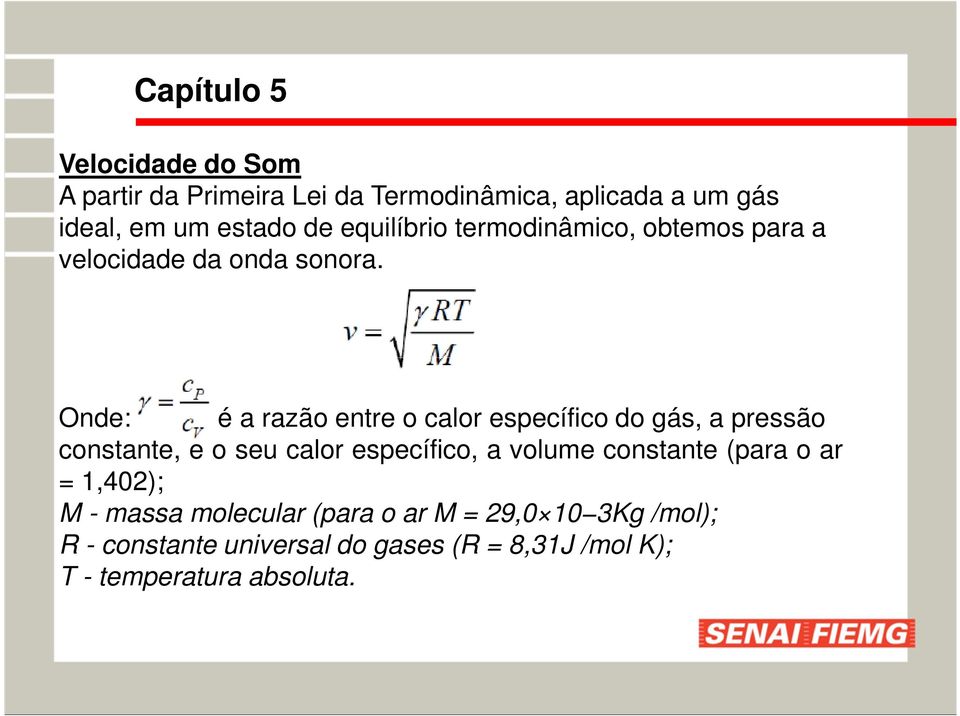 Capítulo 5

Velocidade do Som
A partir da Primeira Lei da Termodinâmica, aplicada a um gás ideal, em um estado de equilíbrio termodinâmico, obtemos para a velocidade da onda sonora.

$v = \sqrt{\frac{\gamma RT}{M}}$

Onde: $\gamma = \frac{c_P}{c_V}$ é a razão entre o calor específico do gás, a pressão constante, e o seu calor específico, a volume constante (para o ar = 1,402);
M - massa molecular (para o ar M = 29,0×10–3Kg /mol);
R - constante universal do gases (R = 8,31J /mol K);
T - temperatura absoluta.

SENAI FIEMG